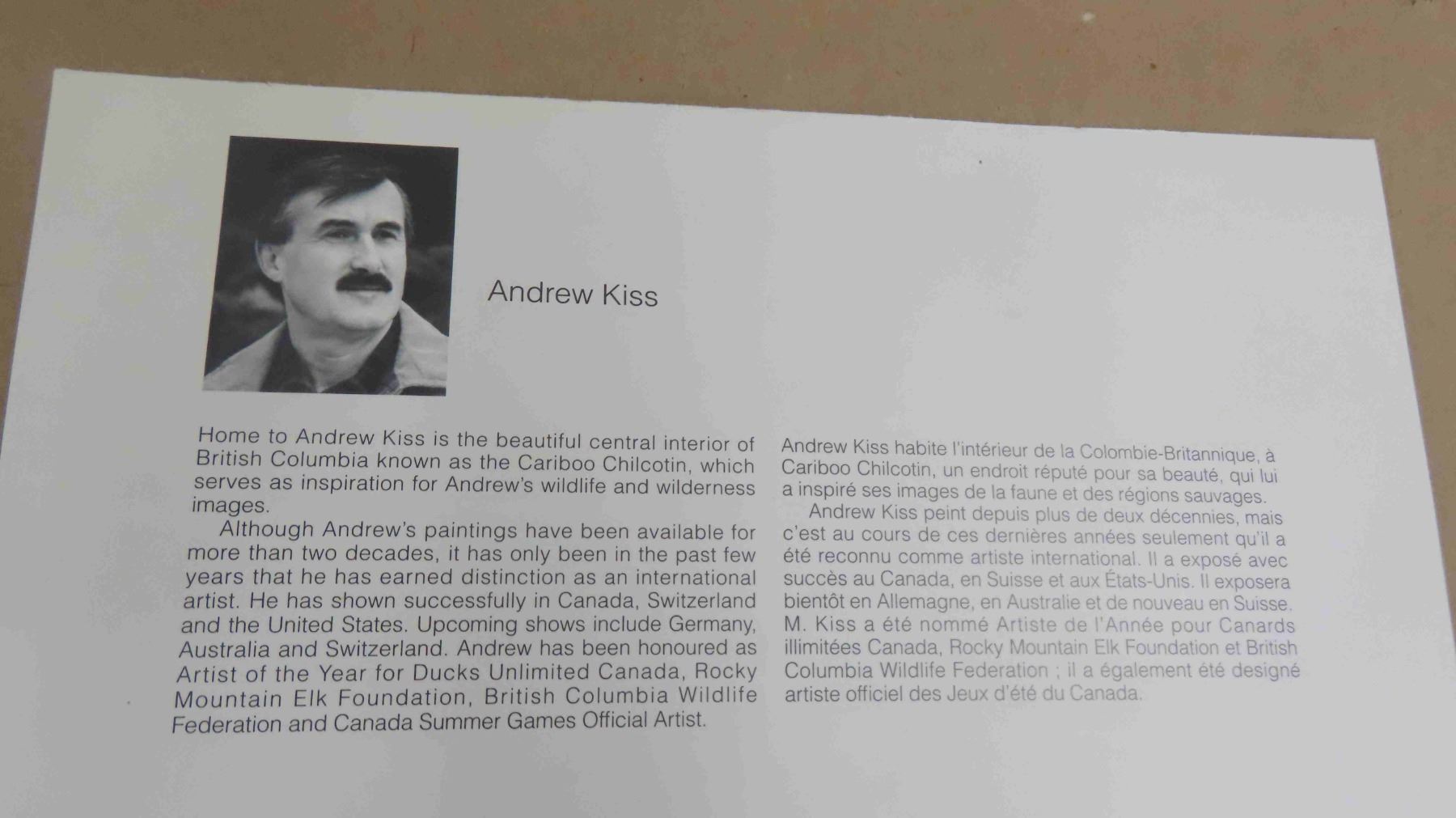 Andrew Kiss

Home to Andrew Kiss is the beautiful central interior of British Columbia known as the Cariboo Chilcotin, which serves as inspiration for Andrew's wildlife and wilderness images.

Although Andrew's paintings have been available for more than two decades, it has only been in the past few years that he has earned distinction as an international artist. He has shown successfully in Canada, Switzerland and the United States. Upcoming shows include Germany, Australia and Switzerland. Andrew has been honoured as Artist of the Year for Ducks Unlimited Canada, Rocky Mountain Elk Foundation, British Columbia Wildlife Federation and Canada Summer Games Official Artist.

Andrew Kiss habite l'intérieur de la Colombie-Britannique, à Cariboo Chilcotin, un endroit réputé pour sa beauté, qui lui a inspiré ses images de la faune et des régions sauvages.

Andrew Kiss peint depuis plus de deux décennies, mais c'est au cours de ces dernières années seulement qu'il a été reconnu comme artiste international. Il a exposé avec succès au Canada, en Suisse et aux États-Unis. Il exposera bientôt en Allemagne, en Australie et de nouveau en Suisse. M. Kiss a été nommé Artiste de l'Année pour Canards illimitées Canada, Rocky Mountain Elk Foundation et British Columbia Wildlife Federation ; il a également été designé artiste officiel des Jeux d'été du Canada.